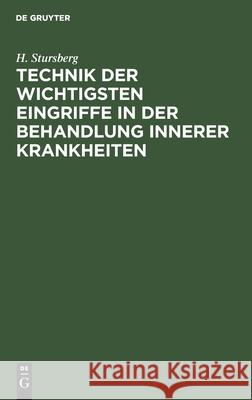 DE GRUYTER

H. Stursberg

TECHNIK DER WICHTIGSTEN EINGRIFFE IN DER BEHANDLUNG INNERER KRANKHEITEN

DE G

Kraina Książek